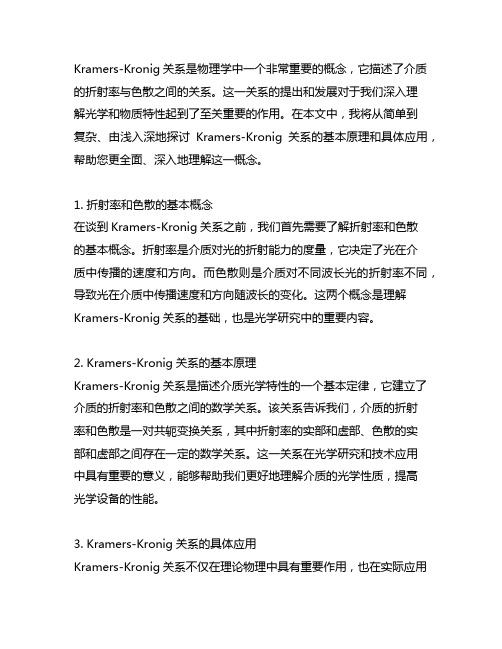 Kramers-Kronig 关系是物理学中一个非常重要的概念，它描述了介质的折射率与色散之间的关系。这一关系的提出和发展对于我们深入理解光学和物质特性起到了至关重要的作用。在本文中，我将从简单到复杂、由浅入深地探讨 Kramers-Kronig 关系的基本原理和具体应用，帮助您更全面、深入地理解这一概念。

1. 折射率和色散的基本概念
在谈到 Kramers-Kronig 关系之前，我们首先需要了解折射率和色散的基本概念。折射率是介质对光的折射能力的度量，它决定了光在介质中传播的速度和方向。而色散则是介质对不同波长光的折射率不同，导致光在介质中传播速度和方向随波长的变化。这两个概念是理解 Kramers-Kronig 关系的基础，也是光学研究中的重要内容。

2. Kramers-Kronig 关系的基本原理
Kramers-Kronig 关系是描述介质光学特性的一个基本定律，它建立了介质的折射率和色散之间的数学关系。该关系告诉我们，介质的折射率和色散是一对共轭变换关系，其中折射率的实部和虚部、色散的实部和虚部之间存在一定的数学关系。这一关系在光学研究和技术应用中具有重要的意义，能够帮助我们更好地理解介质的光学性质，提高光学设备的性能。

3. Kramers-Kronig 关系的具体应用
Kramers-Kronig 关系不仅在理论物理中具有重要作用，也在实际应用